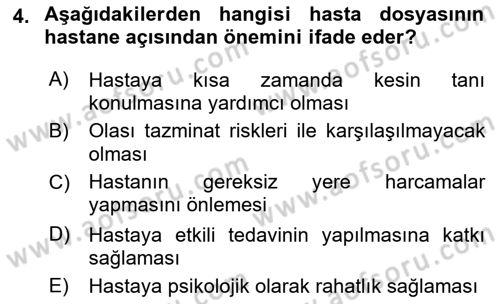 4. Aşağıdakilerden hangisi hasta dosyasının hastane açısından önemini ifade eder?

A) Hastaya kısa zamanda kesin tanı konulmasına yardımcı olması
B) Olası tazminat riskleri ile karşılaşılmayacak olması
C) Hastanın gereksiz yere harcamalar yapmasını önlemesi
D) Hastaya etkili tedavinin yapılmasına katkı sağlaması
E) Hastaya psikolojik olarak rahatlık sağlaması

www.aofsoru.com